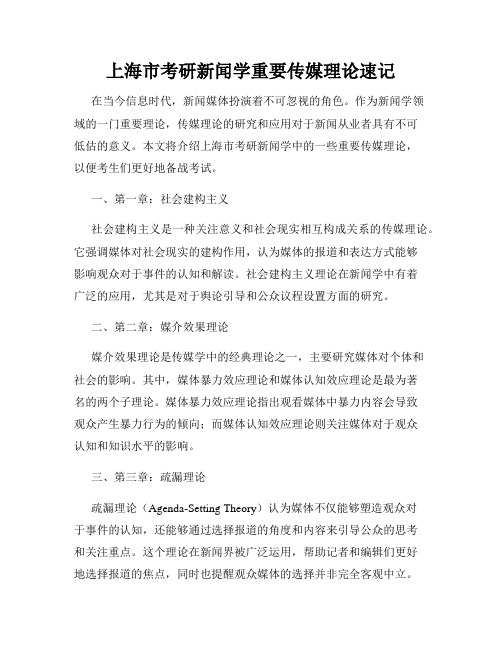 上海市考研新闻学重要传媒理论速记

在当今信息时代，新闻媒体扮演着不可忽视的角色。作为新闻学领域的一门重要理论，传媒理论的研究和应用对于新闻从业者具有不可低估的意义。本文将介绍上海市考研新闻学中的一些重要传媒理论，以便考生们更好地备战考试。

一、第一章：社会建构主义

社会建构主义是一种关注意义和社会现实相互构成关系的传媒理论。它强调媒体对社会现实的建构作用，认为媒体的报道和表达方式能够影响观众对于事件的认知和解读。社会建构主义理论在新闻学中有着广泛的应用，尤其是对于舆论引导和公众议程设置方面的研究。

二、第二章：媒介效果理论

媒介效果理论是传媒学中的经典理论之一，主要研究媒体对个体和社会的影响。其中，媒体暴力效应理论和媒体认知效应理论是最为著名的两个子理论。媒体暴力效应理论指出观看媒体中暴力内容会导致观众产生暴力行为的倾向；而媒体认知效应理论则关注媒体对于观众认知和知识水平的影响。

三、第三章：疏漏理论

疏漏理论（Agenda-Setting Theory）认为媒体不仅能够塑造观众对于事件的认知，还能够通过选择报道的角度和内容来引导公众的思考和关注重点。这个理论在新闻界被广泛运用，帮助记者和编辑们更好地选择报道的焦点，同时也提醒观众媒体的选择并非完全客观中立。